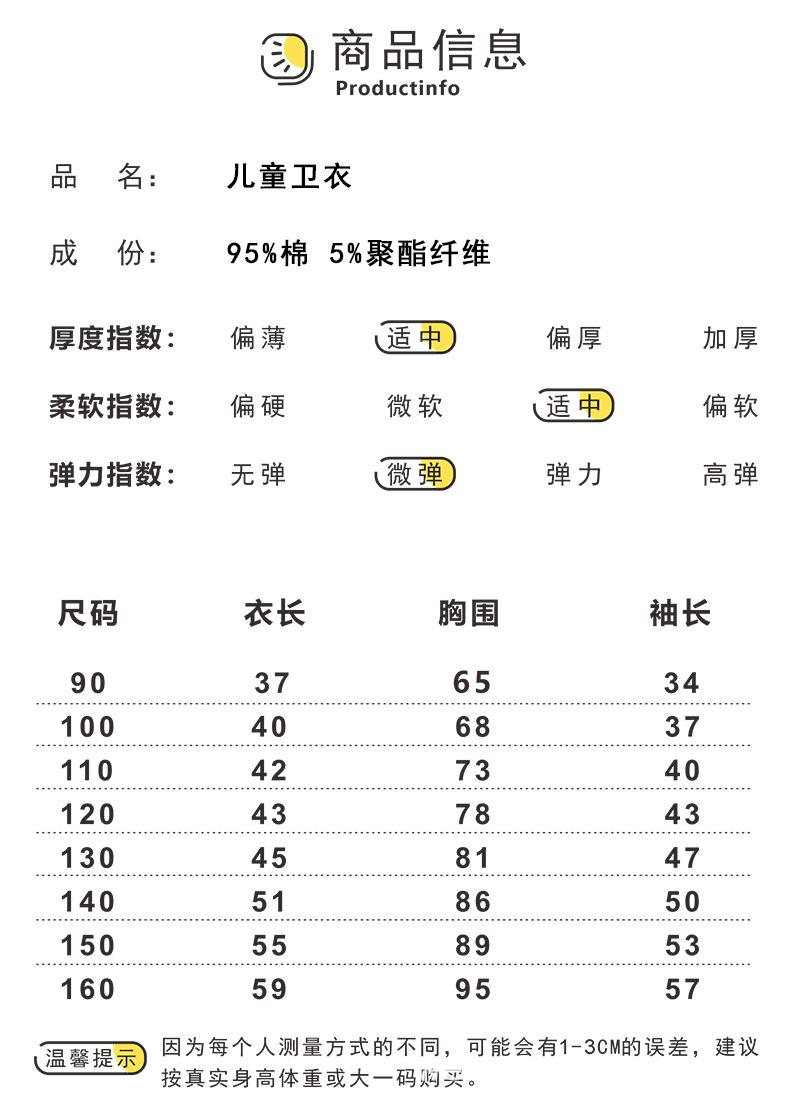 商品信息
Productinfo

品 名: 儿童卫衣

成 份: 95%棉 5%聚酯纤维

厚度指数: 偏薄 适中 偏厚 加厚

柔软指数: 偏硬 微软 适中 偏软

弹力指数: 无弹 微弹 弹力 高弹

| 尺码 | 衣长 | 胸围 | 袖长 |
|---|---|---|---|
| 90 | 37 | 65 | 34 |
| 100 | 40 | 68 | 37 |
| 110 | 42 | 73 | 40 |
| 120 | 43 | 78 | 43 |
| 130 | 45 | 81 | 47 |
| 140 | 51 | 86 | 50 |
| 150 | 55 | 89 | 53 |
| 160 | 59 | 95 | 57 |

温馨提示 因为每个人测量方式的不同,可能会有1-3CM的误差,建议按真实身高体重或大一码购买。